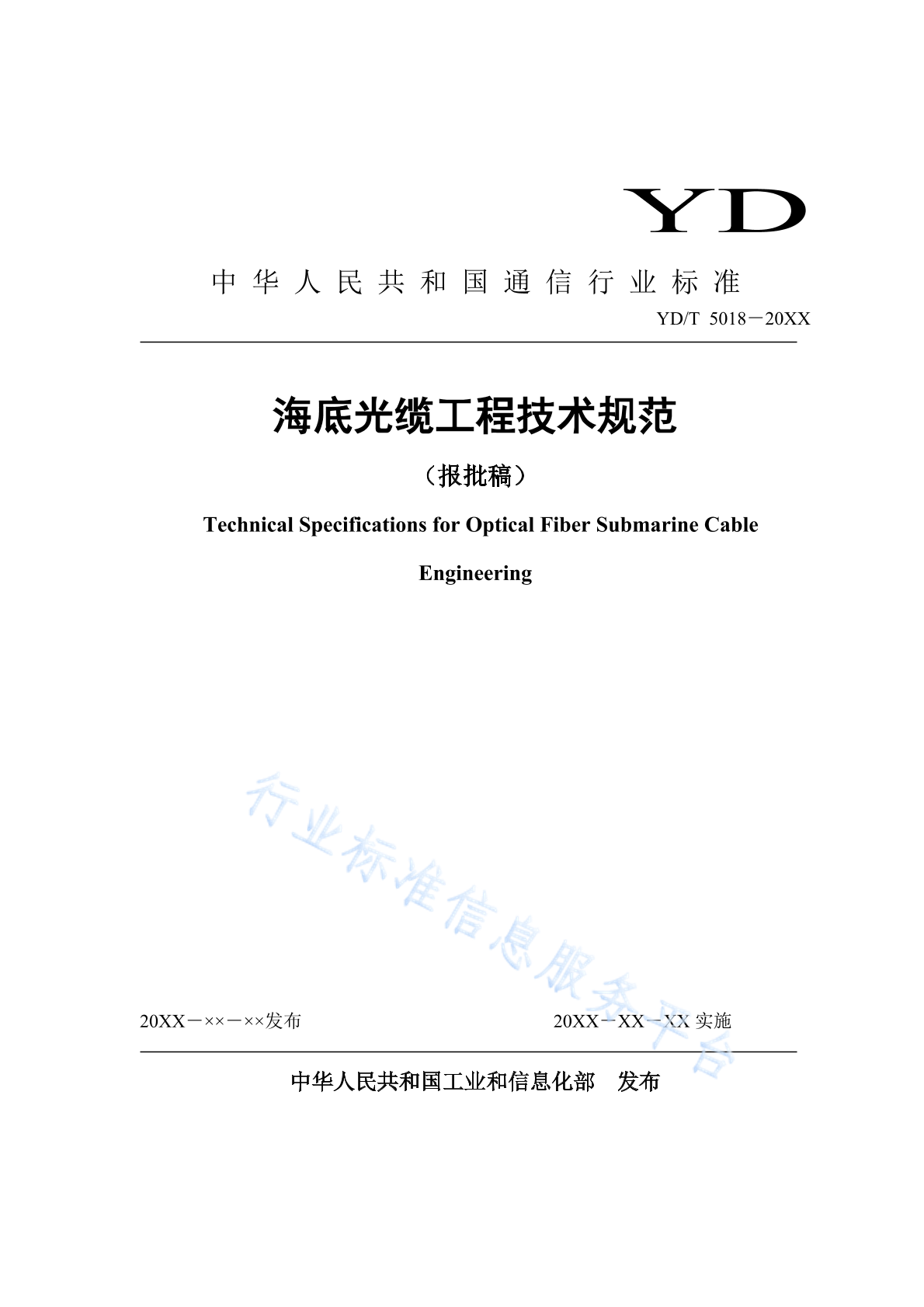 YD

中华人民共和国通信行业标准

YD/T 5018－20XX

海底光缆工程技术规范

（报批稿）

Technical Specifications for Optical Fiber Submarine Cable Engineering

行业标准信息服务平台

20XX－××－××发布

20XX－XX－XX 实施

中华人民共和国工业和信息化部 发布